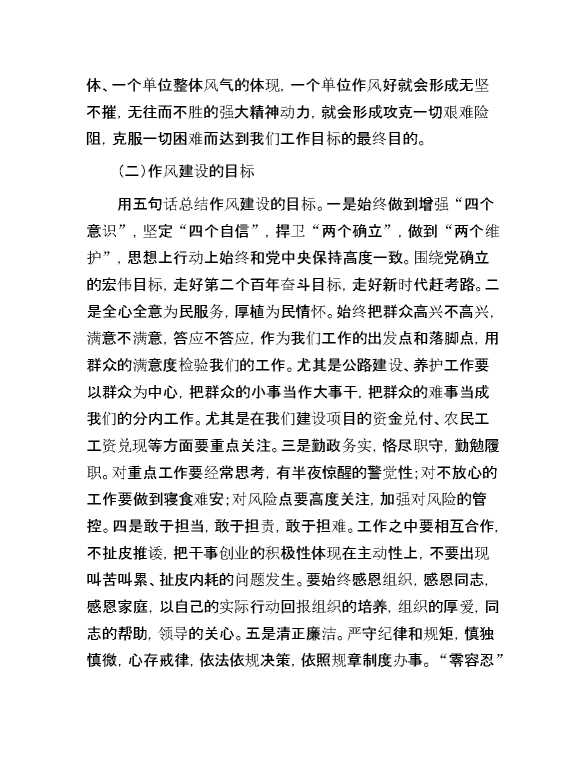 体、一个单位整体风气的体现，一个单位作风好就会形成无坚不摧，无往而不胜的强大精神动力，就会形成攻克一切艰难险阻，克服一切困难而达到我们工作目标的最终目的。

（二）作风建设的目标

用五句话总结作风建设的目标。一是始终做到增强“四个意识”，坚定“四个自信”，捍卫“两个确立”，做到“两个维护”，思想上行动上始终和党中央保持高度一致。围绕党确立的宏伟目标，走好第二个百年奋斗目标，走好新时代赶考路。二是全心全意为民服务，厚植为民情怀。始终把群众高兴不高兴，满意不满意，答应不答应，作为我们工作的出发点和落脚点，用群众的满意度检验我们的工作。尤其是公路建设、养护工作要以群众为中心，把群众的小事当作大事干，把群众的难事当成我们的分内工作。尤其是在我们建设项目的资金兑付、农民工工资兑现等方面要重点关注。三是勤政务实，恪尽职守，勤勉履职。对重点工作要经常思考，有半夜惊醒的警觉性；对不放心的工作要做到寝食难安；对风险点要高度关注，加强对风险的管控。四是敢于担当，敢于担责，敢于担难。工作之中要相互合作，不扯皮推诿，把干事创业的积极性体现在主动性上，不要出现叫苦叫累、扯皮内耗的问题发生。要始终感恩组织，感恩同志，感恩家庭，以自己的实际行动回报组织的培养，组织的厚爱，同志的帮助，领导的关心。五是清正廉洁。严守纪律和规矩，慎独慎微，心存戒律，依法依规决策，依照规章制度办事。“零容忍”